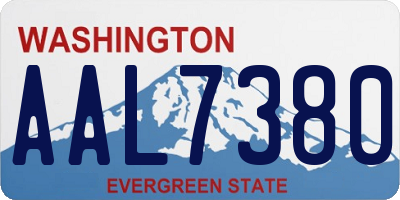 WASHINGTON

AAL7380

EVERGREEN STATE